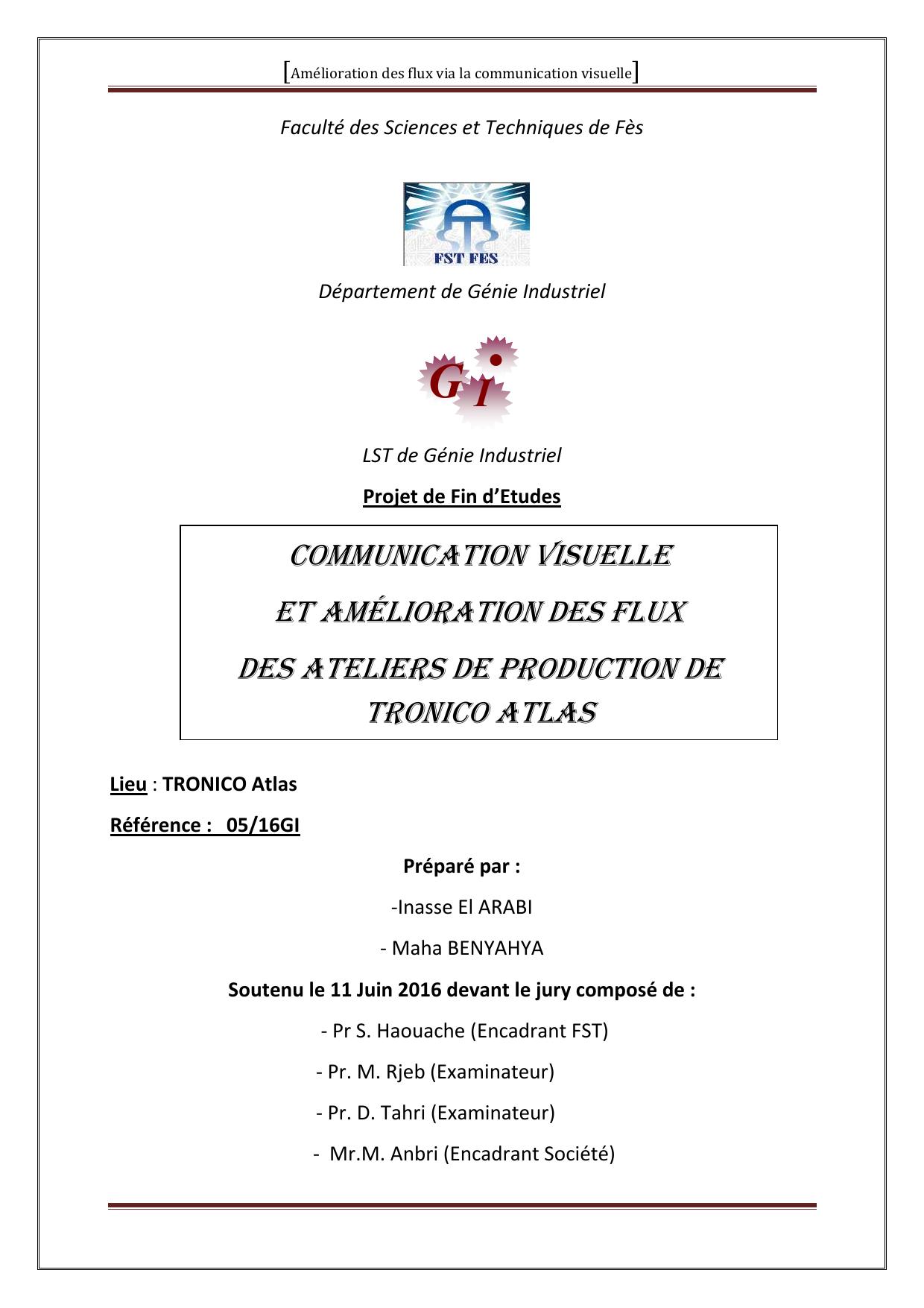 [Amélioration des flux via la communication visuelle]

Faculté des Sciences et Techniques de Fès

FST FES

Département de Génie Industriel

GI

LST de Génie Industriel

Projet de Fin d'Etudes

COMMUNICATION VISUELLE
ET AMÉLIORATION DES FLUX
DES ATELIERS DE PRODUCTION DE TRONICO ATLAS

Lieu : TRONICO Atlas

Référence : 05/16GI

Préparé par :

-Inasse El ARABI

- Maha BENYAHYA

Soutenu le 11 Juin 2016 devant le jury composé de :

- Pr S. Haouache (Encadrant FST)

- Pr. M. Rjeb (Examinateur)

- Pr. D. Tahri (Examinateur)

- Mr.M. Anbri (Encadrant Société)